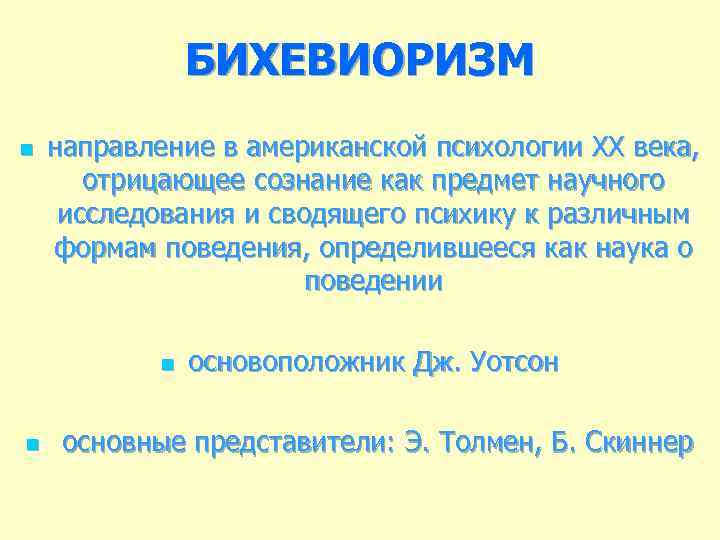 БИХЕВИОРИЗМ

- направление в американской психологии XX века, отрицающее сознание как предмет научного исследования и сводящего психику к различным формам поведения, определившееся как наука о поведении

- основоположник Дж. Уотсон

- основные представители: Э. Толмен, Б. Скиннер